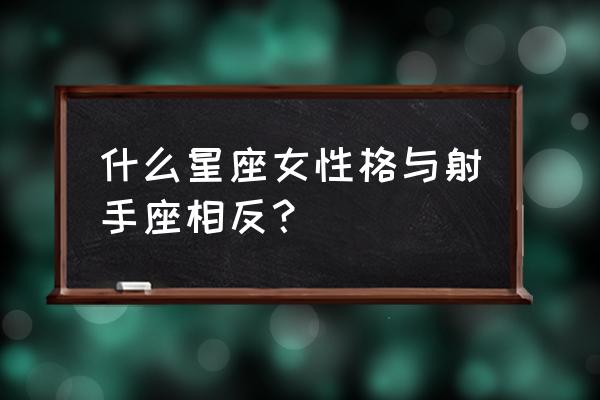 什么星座女性格与射手座相反？